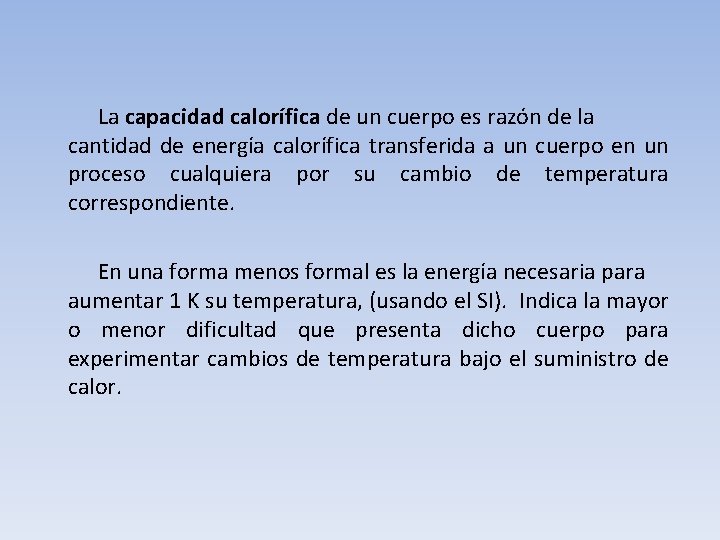 La capacidad calorífica de un cuerpo es razón de la cantidad de energía calorífica transferida a un cuerpo en un proceso cualquiera por su cambio de temperatura correspondiente.

En una forma menos formal es la energía necesaria para aumentar 1 K su temperatura, (usando el SI). Indica la mayor o menor dificultad que presenta dicho cuerpo para experimentar cambios de temperatura bajo el suministro de calor.